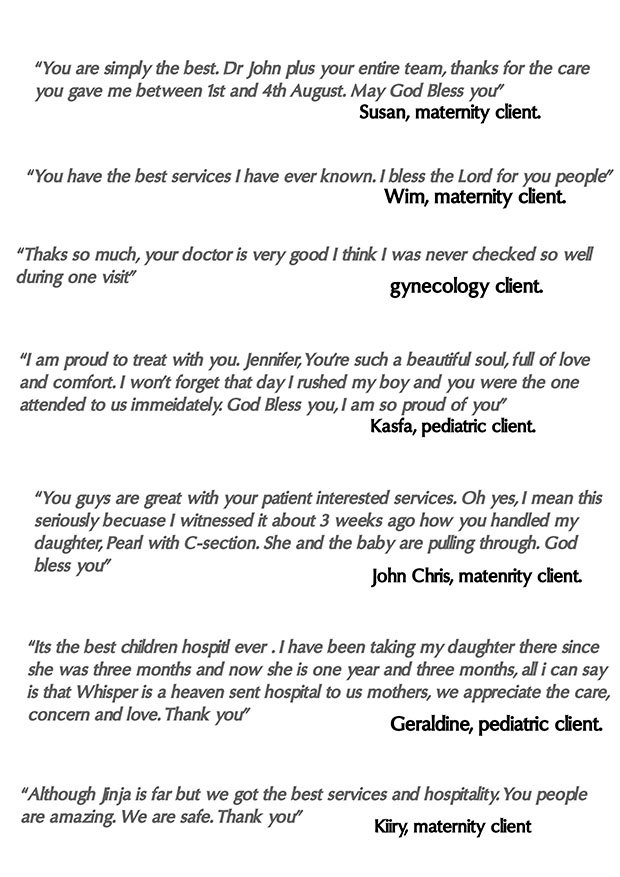 "You are simply the best. Dr John plus your entire team, thanks for the care you gave me between 1st and 4th August. May God Bless you"
Susan, maternity client.

"You have the best services I have ever known. I bless the Lord for you people"
Wim, maternity client.

"Thaks so much, your doctor is very good I think I was never checked so well during one visit"
gynecology client.

"I am proud to treat with you. Jennifer, You're such a beautiful soul, full of love and comfort. I won't forget that day I rushed my boy and you were the one attended to us immeidately. God Bless you, I am so proud of you"
Kasfa, pediatric client.

"You guys are great with your patient interested services. Oh yes, I mean this seriously becuase I witnessed it about 3 weeks ago how you handled my daughter, Pearl with C-section. She and the baby are pulling through. God bless you"
John Chris, matenrity client.

"Its the best children hospitl ever . I have been taking my daughter there since she was three months and now she is one year and three months, all i can say is that Whisper is a heaven sent hospital to us mothers, we appreciate the care, concern and love. Thank you"
Geraldine, pediatric client.

"Although Jinja is far but we got the best services and hospitality. You people are amazing. We are safe. Thank you"
Kiiry, maternity client